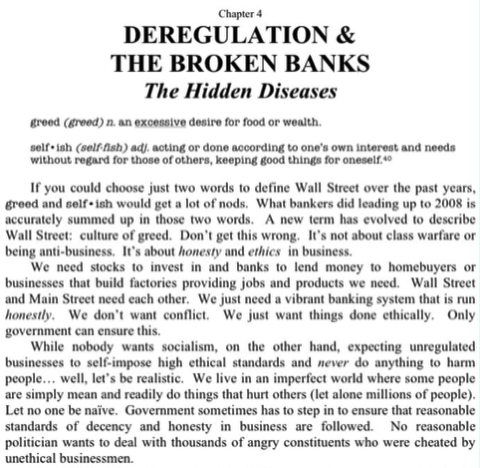 Chapter 4

DEREGULATION &
THE BROKEN BANKS
The Hidden Diseases

greed (greed) n. an excessive desire for food or wealth.

self•ish (self-fish) adj. acting or done according to one's own interest and needs without regard for those of others, keeping good things for oneself.$^{40}$

If you could choose just two words to define Wall Street over the past years, greed and self•ish would get a lot of nods. What bankers did leading up to 2008 is accurately summed up in those two words. A new term has evolved to describe Wall Street: culture of greed. Don't get this wrong. It's not about class warfare or being anti-business. It's about honesty and ethics in business.

We need stocks to invest in and banks to lend money to homebuyers or businesses that build factories providing jobs and products we need. Wall Street and Main Street need each other. We just need a vibrant banking system that is run honestly. We don't want conflict. We just want things done ethically. Only government can ensure this.

While nobody wants socialism, on the other hand, expecting unregulated businesses to self-impose high ethical standards and never do anything to harm people… well, let's be realistic. We live in an imperfect world where some people are simply mean and readily do things that hurt others (let alone millions of people). Let no one be naïve. Government sometimes has to step in to ensure that reasonable standards of decency and honesty in business are followed. No reasonable politician wants to deal with thousands of angry constituents who were cheated by unethical businessmen.